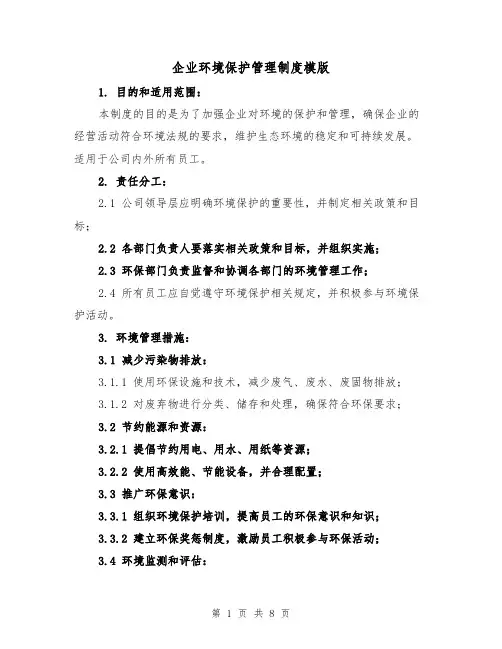 企业环境保护管理制度模版

1. 目的和适用范围：

本制度的目的是为了加强企业对环境的保护和管理，确保企业的经营活动符合环境法规的要求，维护生态环境的稳定和可持续发展。适用于公司内外所有员工。

2. 责任分工：

2.1 公司领导层应明确环境保护的重要性，并制定相关政策和目标；

2.2 各部门负责人要落实相关政策和目标，并组织实施；

2.3 环保部门负责监督和协调各部门的环境管理工作；

2.4 所有员工应自觉遵守环境保护相关规定，并积极参与环境保护活动。

3. 环境管理措施：

3.1 减少污染物排放：

3.1.1 使用环保设施和技术，减少废气、废水、废固物排放；

3.1.2 对废弃物进行分类、储存和处理，确保符合环保要求；

3.2 节约能源和资源：

3.2.1 提倡节约用电、用水、用纸等资源；

3.2.2 使用高效能、节能设备，并合理配置；

3.3 推广环保意识：

3.3.1 组织环境保护培训，提高员工的环保意识和知识；

3.3.2 建立环保奖惩制度，激励员工积极参与环保活动；

3.4 环境监测和评估：

第 1 页 共 8 页